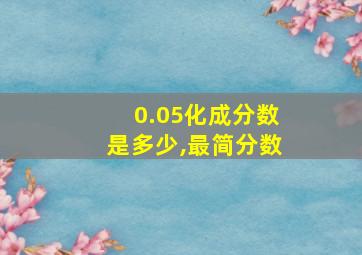 0.05化成分数是多少,最简分数